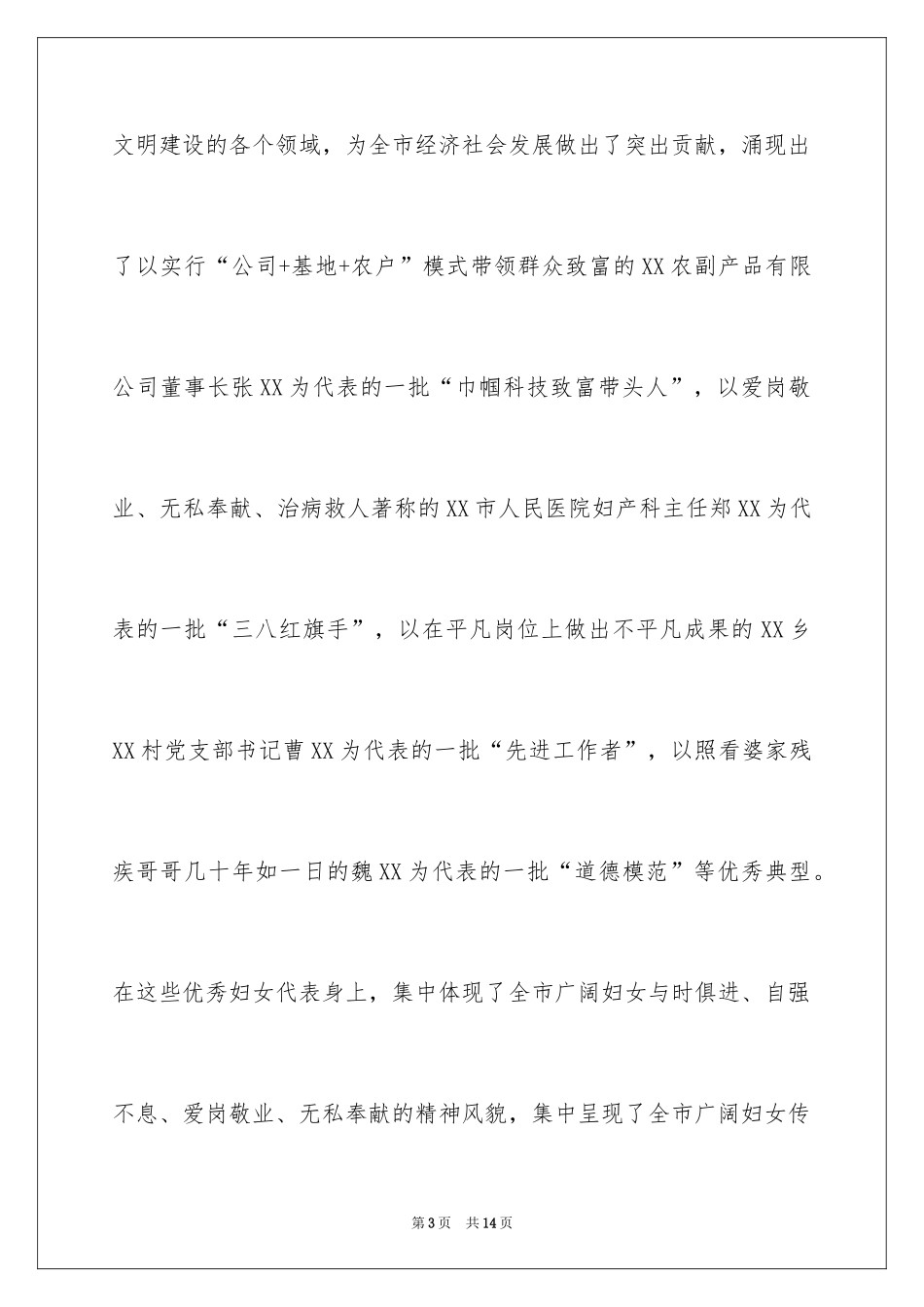 文明建设的各个领域，为全市经济社会发展做出了突出贡献，涌现出了以实行“公司+基地+农户”模式带领群众致富的XX农副产品有限公司董事长张XX为代表的一批“巾帼科技致富带头人”，以爱岗敬业、无私奉献、治病救人著称的XX市人民医院妇产科主任郑XX为代表的一批“三八红旗手”，以在平凡岗位上做出不平凡成果的XX乡XX村党支部书记曹XX为代表的一批“先进工作者”，以照看婆家残疾哥哥几十年如一日的魏XX为代表的一批“道德模范”等优秀典型。在这些优秀妇女代表身上，集中体现了全市广阔妇女与时俱进、自强不息、爱岗敬业、无私奉献的精神风貌，集中呈现了全市广阔妇女传

第3页 共14页